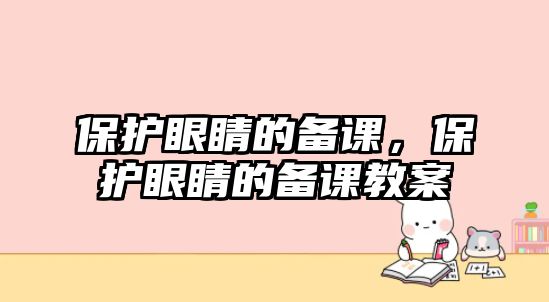 保护眼睛的备课，保护眼睛的备课教案